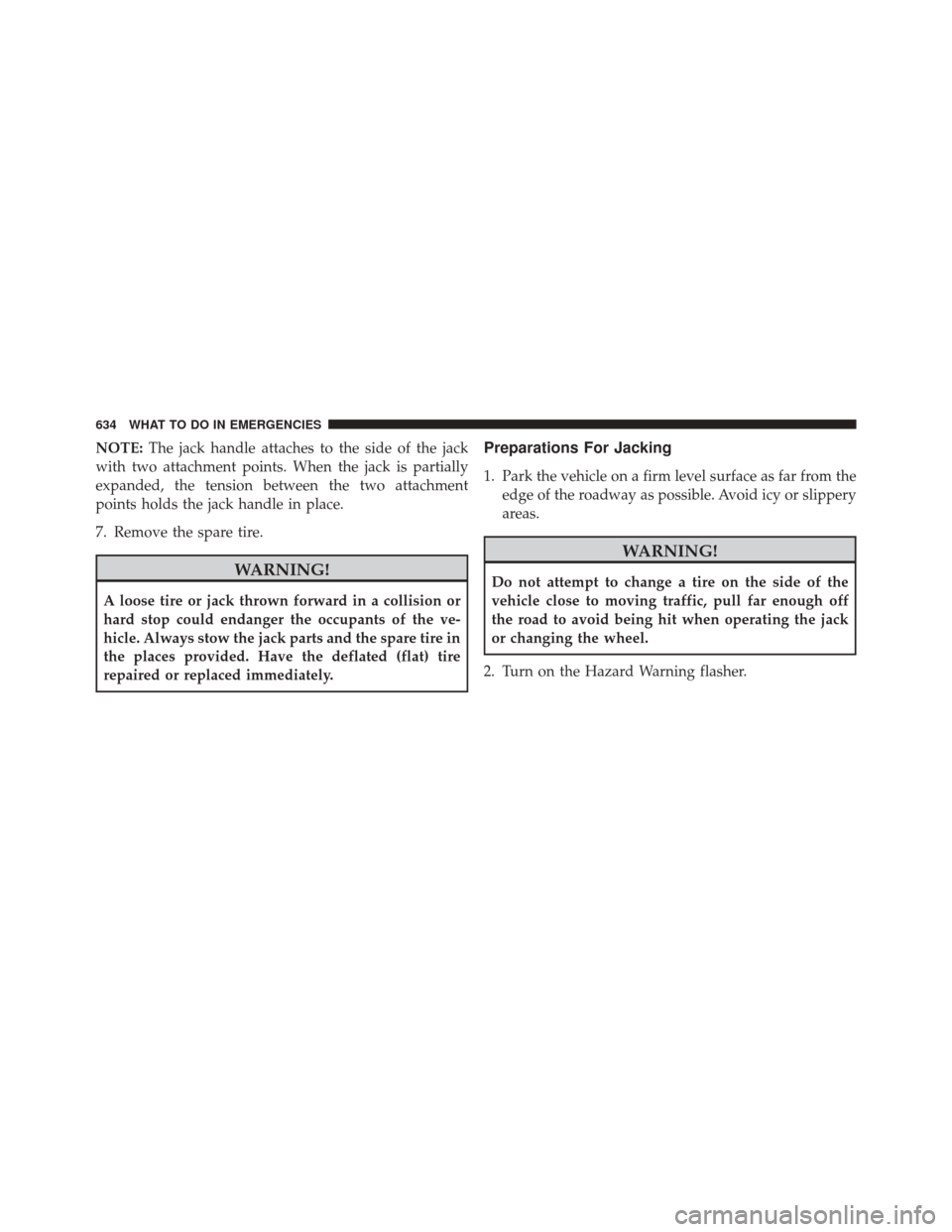 634 WHAT TO DO IN EMERGENCIES

NOTE: The jack handle attaches to the side of the jack with two attachment points. When the jack is partially expanded, the tension between the two attachment points holds the jack handle in place.

7. Remove the spare tire.

WARNING!

A loose tire or jack thrown forward in a collision or hard stop could endanger the occupants of the vehicle. Always stow the jack parts and the spare tire in the places provided. Have the deflated (flat) tire repaired or replaced immediately.

Preparations For Jacking

1. Park the vehicle on a firm level surface as far from the edge of the roadway as possible. Avoid icy or slippery areas.

WARNING!

Do not attempt to change a tire on the side of the vehicle close to moving traffic, pull far enough off the road to avoid being hit when operating the jack or changing the wheel.

2. Turn on the Hazard Warning flasher.

carmanualsonline.info